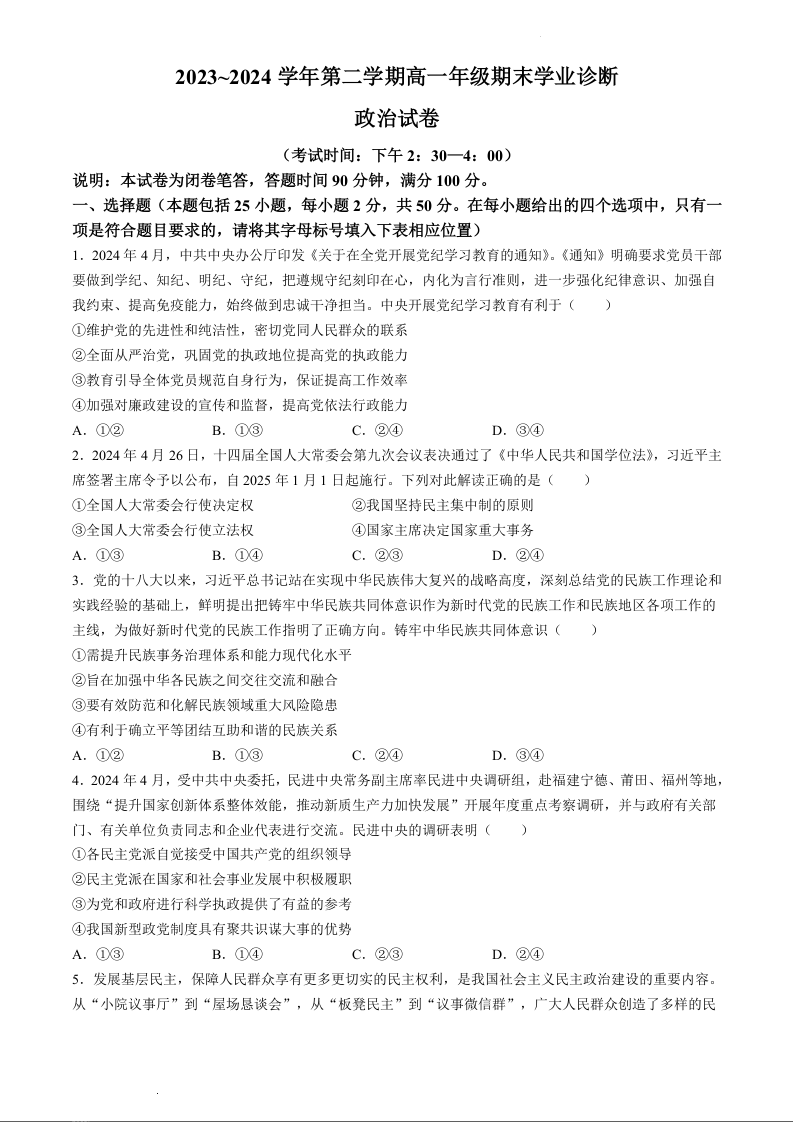 2023~2024 学年第二学期高一年级期末学业诊断

政治试卷

（考试时间：下午 2：30—4：00）

说明：本试卷为闭卷笔答，答题时间 90 分钟，满分 100 分。

一、选择题（本题包括 25 小题，每小题 2 分，共 50 分。在每小题给出的四个选项中，只有一项是符合题目要求的，请将其字母标号填入下表相应位置）

1．2024 年 4 月，中共中央办公厅印发《关于在全党开展党纪学习教育的通知》。《通知》明确要求党员干部要做到学纪、知纪、明纪、守纪，把遵规守纪刻印在心，内化为言行准则，进一步强化纪律意识、加强自我约束、提高免疫能力，始终做到忠诚干净担当。中央开展党纪学习教育有利于（　　）

①维护党的先进性和纯洁性，密切党同人民群众的联系

②全面从严治党，巩固党的执政地位提高党的执政能力

③教育引导全体党员规范自身行为，保证提高工作效率

④加强对廉政建设的宣传和监督，提高党依法行政能力

A．①②　　B．①③　　C．②④　　D．③④

2．2024 年 4 月 26 日，十四届全国人大常委会第九次会议表决通过了《中华人民共和国学位法》，习近平主席签署主席令予以公布，自 2025 年 1 月 1 日起施行。下列对此解读正确的是（　　）

①全国人大常委会行使决定权　　②我国坚持民主集中制的原则

③全国人大常委会行使立法权　　④国家主席决定国家重大事务

A．①③　　B．①④　　C．②③　　D．②④

3．党的十八大以来，习近平总书记站在实现中华民族伟大复兴的战略高度，深刻总结党的民族工作理论和实践经验的基础上，鲜明提出把铸牢中华民族共同体意识作为新时代党的民族工作和民族地区各项工作的主线，为做好新时代党的民族工作指明了正确方向。铸牢中华民族共同体意识（　　）

①需提升民族事务治理体系和能力现代化水平

②旨在加强中华各民族之间交往交流和融合

③要有效防范和化解民族领域重大风险隐患

④有利于确立平等团结互助和谐的民族关系

A．①②　　B．①③　　C．②④　　D．③④

4．2024 年 4 月，受中共中央委托，民进中央常务副主席率民进中央调研组，赴福建宁德、莆田、福州等地，围绕“提升国家创新体系整体效能，推动新质生产力加快发展”开展年度重点考察调研，并与政府有关部门、有关单位负责同志和企业代表进行交流。民进中央的调研表明（　　）

①各民主党派自觉接受中国共产党的组织领导

②民主党派在国家和社会事业发展中积极履职

③为党和政府进行科学执政提供了有益的参考

④我国新型政党制度具有聚共识谋大事的优势

A．①③　　B．①④　　C．②③　　D．②④

5．发展基层民主，保障人民群众享有更多更切实的民主权利，是我国社会主义民主政治建设的重要内容。从“小院议事厅”到“屋场恳谈会”，从“板凳民主”到“议事微信群”，广大人民群众创造了多样的民